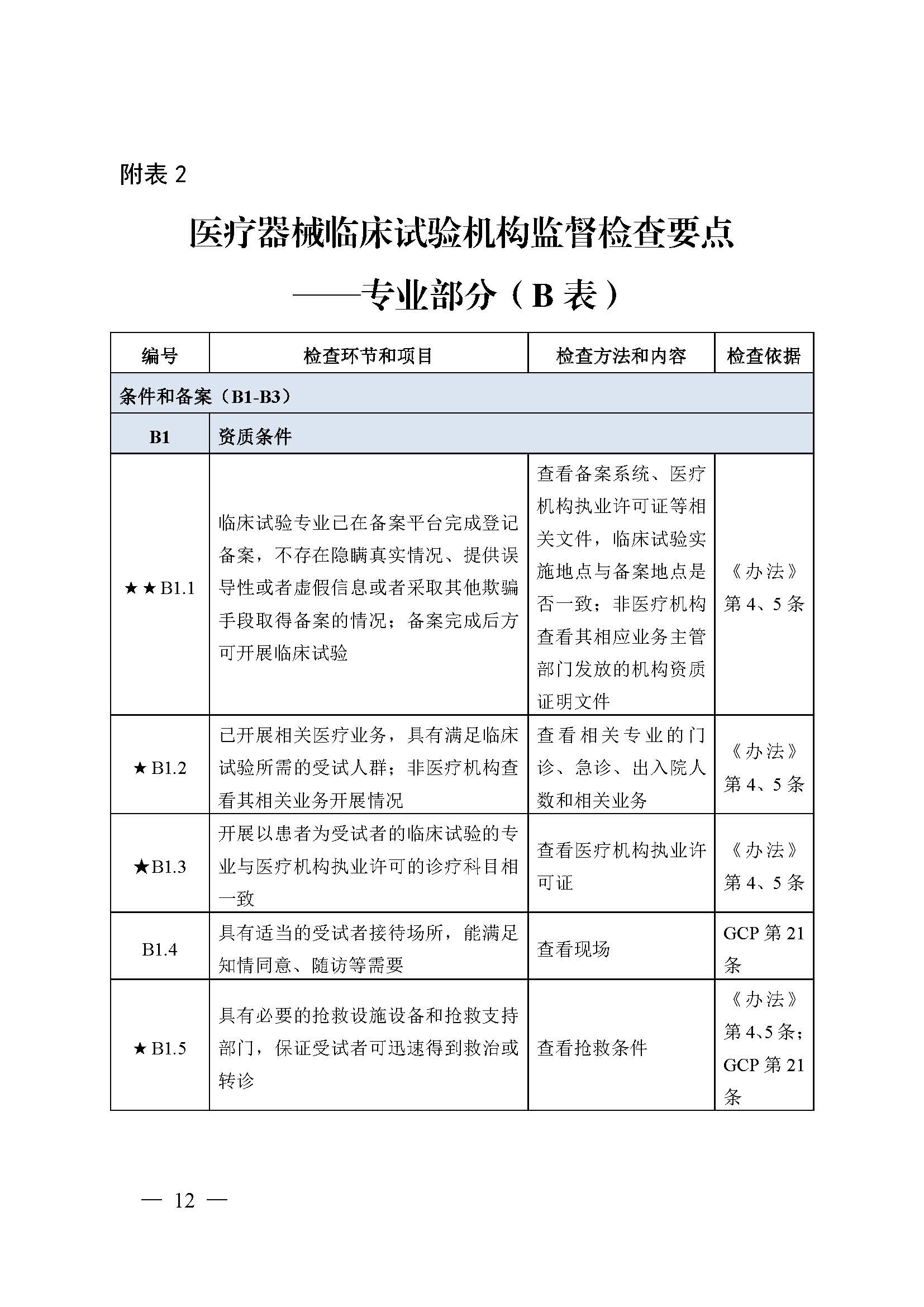 附表 2

医疗器械临床试验机构监督检查要点

——专业部分（B 表）

| 编号 | 检查环节和项目 | 检查方法和内容 | 检查依据 |
|---|---|---|---|
| 条件和备案（B1-B3） | | | |
| B1 | 资质条件 | | |
| ★★B1.1 | 临床试验专业已在备案平台完成登记备案，不存在隐瞒真实情况、提供误导性或者虚假信息或者采取其他欺骗手段取得备案的情况；备案完成后方可开展临床试验 | 查看备案系统、医疗机构执业许可证等相关文件，临床试验实施地点与备案地点是否一致；非医疗机构查看其相应业务主管部门发放的机构资质证明文件 | 《办法》第 4、5 条 |
| ★B1.2 | 已开展相关医疗业务，具有满足临床试验所需的受试人群；非医疗机构查看其相关业务开展情况 | 查看相关专业的门诊、急诊、出入院人数和相关业务 | 《办法》第 4、5 条 |
| ★B1.3 | 开展以患者为受试者的临床试验的专业与医疗机构执业许可的诊疗科目相一致 | 查看医疗机构执业许可证 | 《办法》第 4、5 条 |
| B1.4 | 具有适当的受试者接待场所，能满足知情同意、随访等需要 | 查看现场 | GCP 第 21 条 |
| ★B1.5 | 具有必要的抢救设施设备和抢救支持部门，保证受试者可迅速得到救治或转诊 | 查看抢救条件 | 《办法》第 4、5 条；GCP 第 21 条 |

— 12 —